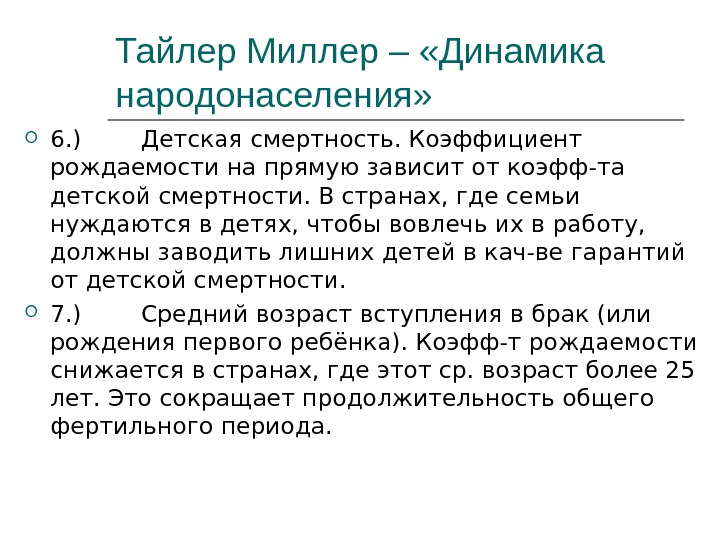 Тайлер Миллер – «Динамика народонаселения»

6.) Детская смертность. Коэффициент рождаемости на прямую зависит от коэфф-та детской смертности. В странах, где семьи нуждаются в детях, чтобы вовлечь их в работу, должны заводить лишних детей в кач-ве гарантий от детской смертности.

7.) Средний возраст вступления в брак (или рождения первого ребёнка). Коэфф-т рождаемости снижается в странах, где этот ср. возраст более 25 лет. Это сокращает продолжительность общего фертильного периода.